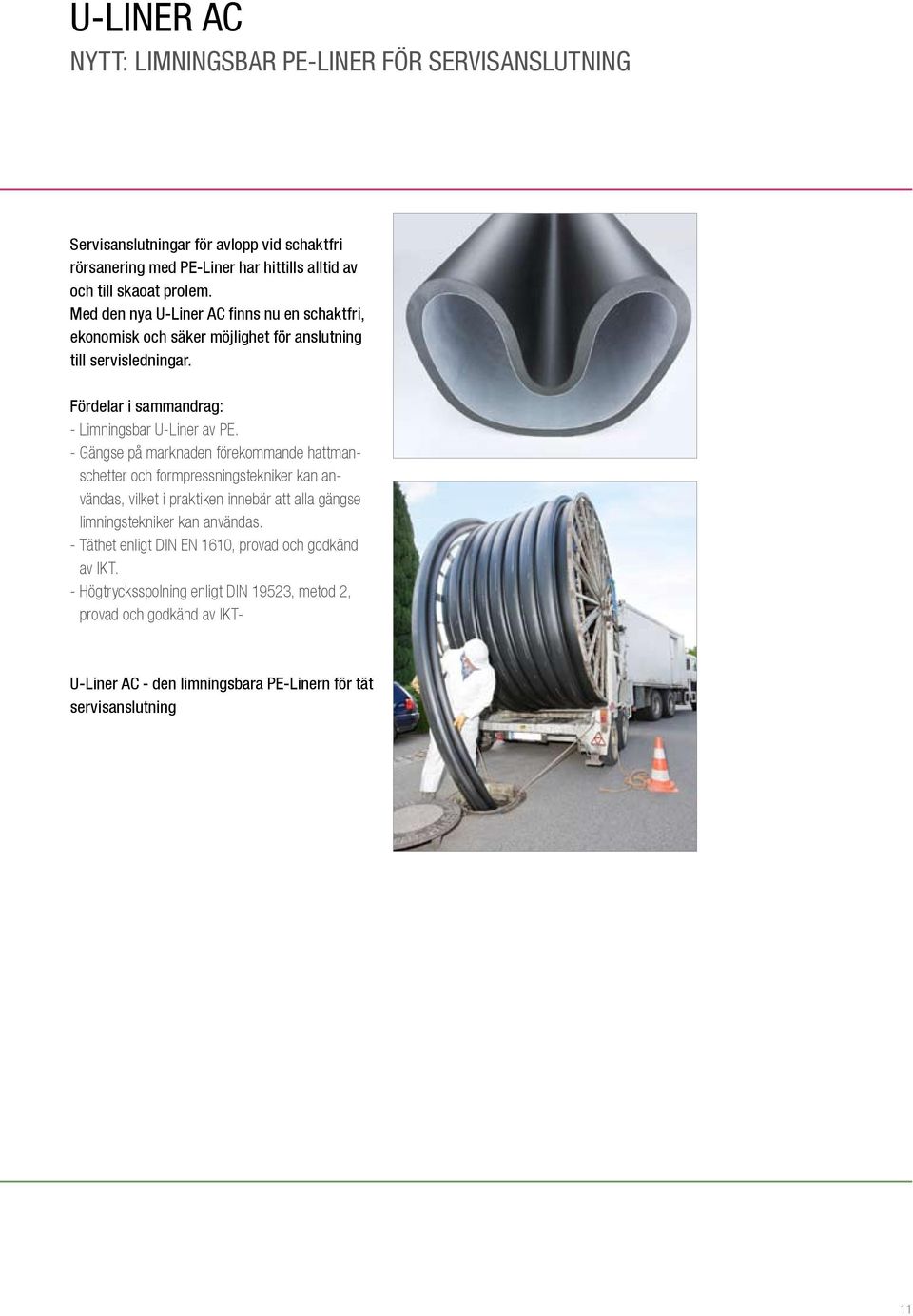 U-LINER AC
NYTT: LIMNINGSBAR PE-LINER FÖR SERVISANSLUTNING

Servisanslutningar för avlopp vid schaktfri rörsanering med PE-Liner har hittills alltid av och till skaoat prolem.
Med den nya U-Liner AC finns nu en schaktfri, ekonomisk och säker möjlighet för anslutning till servisledningar.

Fördelar i sammandrag:
- Limningsbar U-Liner av PE.
- Gängse på marknaden förekommande hattmanschetter och formpressningstekniker kan användas, vilket i praktiken innebär att alla gängse limningstekniker kan användas.
- Täthet enligt DIN EN 1610, provad och godkänd av IKT.
- Högtrycksspolning enligt DIN 19523, metod 2, provad och godkänd av IKT-

U-Liner AC - den limningsbara PE-Linern för tät servisanslutning

11